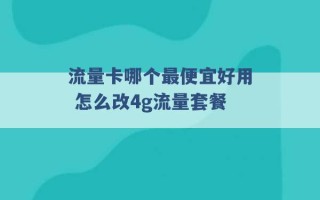 流量卡哪个最便宜好用
怎么改4g流量套餐